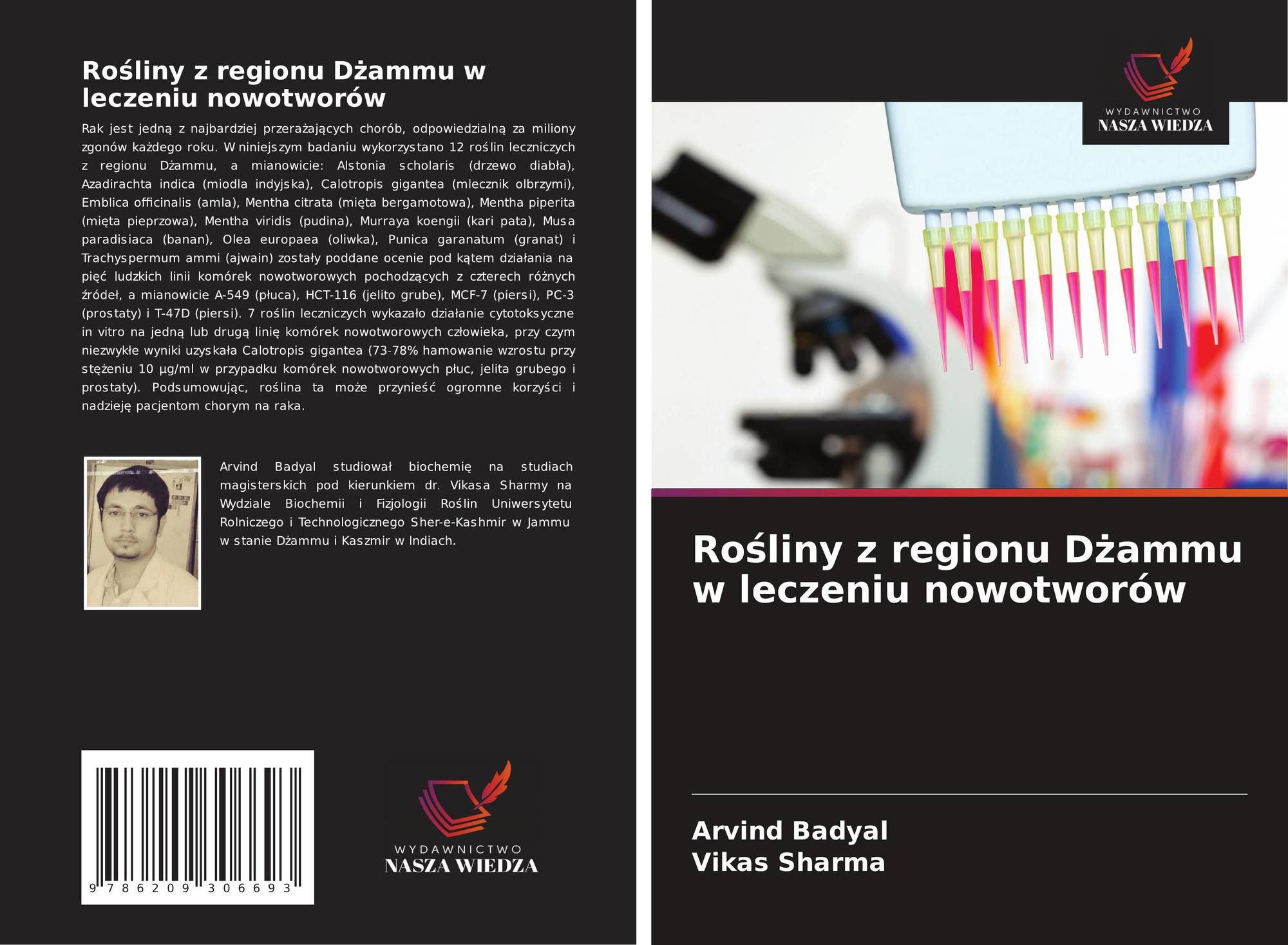 Rośliny z regionu Dżammu w leczeniu nowotworów

Rak jest jedną z najbardziej przerażających chorób, odpowiedzialną za miliony zgonów każdego roku. W niniejszym badaniu wykorzystano 12 roślin leczniczych z regionu Dżammu, a mianowicie: Alstonia scholaris (drzewo diabła), Azadirachta indica (miodla indyjska), Calotropis gigantea (mlecznik olbrzymi), Emblica officinalis (amla), Mentha citrata (mięta bergamotowa), Mentha piperita (mięta pieprzowa), Mentha viridis (pudina), Murraya koengii (kari pata), Musa paradisiaca (banan), Olea europaea (oliwka), Punica garanatum (granat) i Trachyspermum ammi (ajwain) zostały poddane ocenie pod kątem działania na pięć ludzkich linii komórek nowotworowych pochodzących z czterech różnych źródeł, a mianowicie A-549 (płuca), HCT-116 (jelito grube), MCF-7 (piersi), PC-3 (prostaty) i T-47D (piersi). 7 roślin leczniczych wykazało działanie cytotoksyczne in vitro na jedną lub drugą linię komórek nowotworowych człowieka, przy czym niezwykłe wyniki uzyskała Calotropis gigantea (73-78% hamowanie wzrostu przy stężeniu 10 µg/ml w przypadku komórek nowotworowych płuc, jelita grubego i prostaty). Podsumowując, roślina ta może przynieść ogromne korzyści i nadzieję pacjentom chorym na raka.

Arvind Badyal studiował biochemię na studiach magisterskich pod kierunkiem dr. Vikasa Sharmy na Wydziale Biochemii i Fizjologii Roślin Uniwersytetu Rolniczego i Technologicznego Sher-e-Kashmir w Jammu w stanie Dżammu i Kaszmir w Indiach.

9 786209 306693

WYDAWNICTWO
NASZA WIEDZA

WYDAWNICTWO
NASZA WIEDZA

Rośliny z regionu Dżammu w leczeniu nowotworów

Arvind Badyal
Vikas Sharma